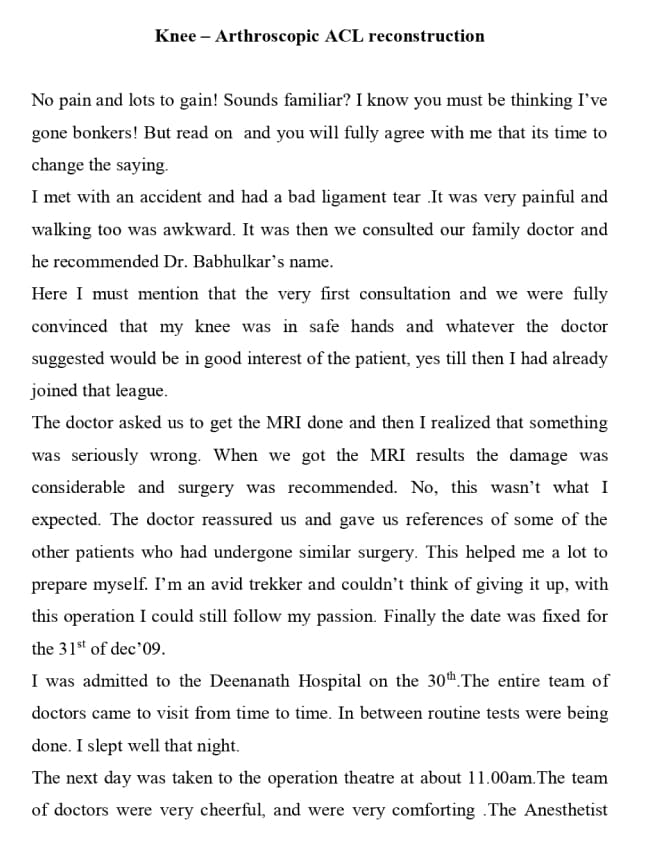 Knee – Arthroscopic ACL reconstruction

No pain and lots to gain! Sounds familiar? I know you must be thinking I've gone bonkers! But read on and you will fully agree with me that its time to change the saying.

I met with an accident and had a bad ligament tear .It was very painful and walking too was awkward. It was then we consulted our family doctor and he recommended Dr. Babhulkar's name.

Here I must mention that the very first consultation and we were fully convinced that my knee was in safe hands and whatever the doctor suggested would be in good interest of the patient, yes till then I had already joined that league.

The doctor asked us to get the MRI done and then I realized that something was seriously wrong. When we got the MRI results the damage was considerable and surgery was recommended. No, this wasn't what I expected. The doctor reassured us and gave us references of some of the other patients who had undergone similar surgery. This helped me a lot to prepare myself. I'm an avid trekker and couldn't think of giving it up, with this operation I could still follow my passion. Finally the date was fixed for the 31$^{st}$ of dec'09.

I was admitted to the Deenanath Hospital on the 30$^{th}$.The entire team of doctors came to visit from time to time. In between routine tests were being done. I slept well that night.

The next day was taken to the operation theatre at about 11.00am.The team of doctors were very cheerful, and were very comforting .The Anesthetist